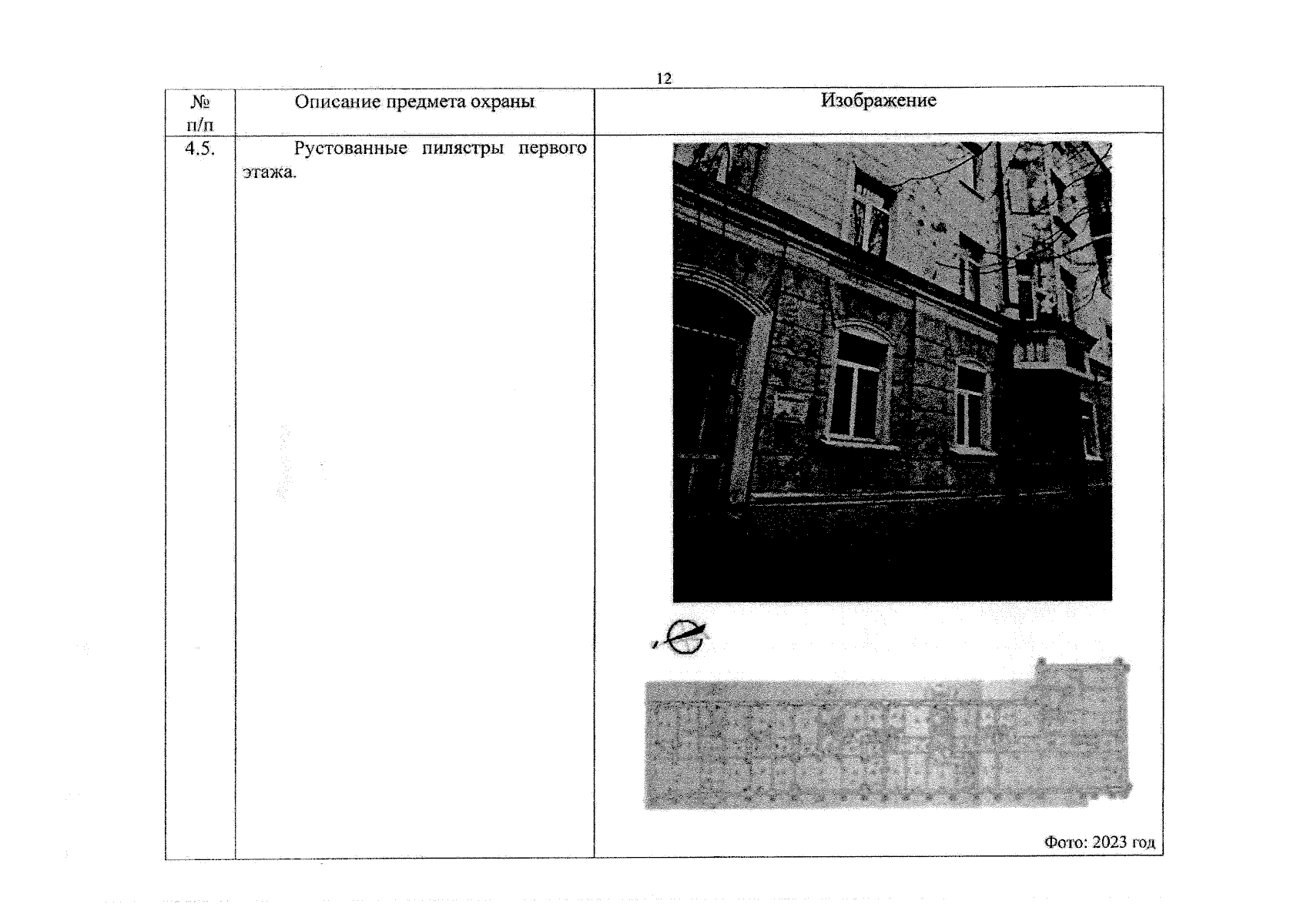 12

| № п/п | Описание предмета охраны | Изображение |
|---|---|---|
| 4.5. | Рустованные пилястры первого этажа. | Фото: 2023 год |